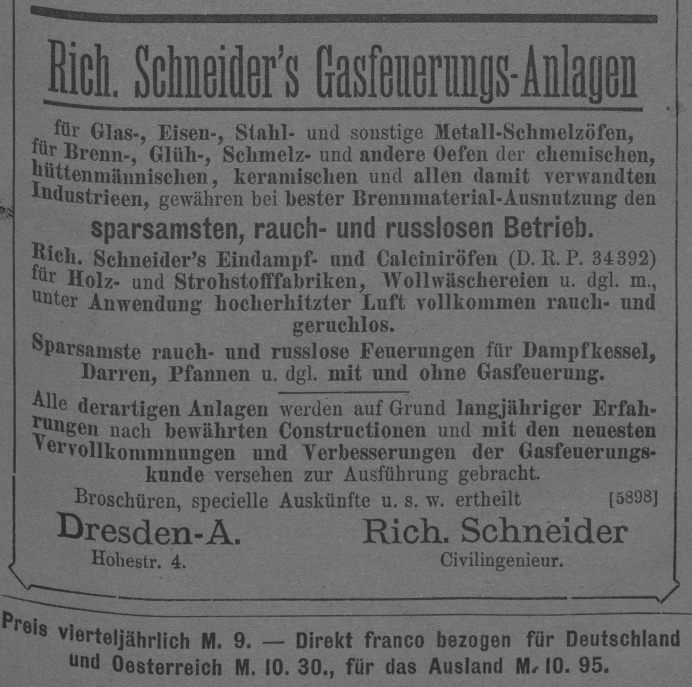 Rich. Schneider's Gasfeuerungs-Anlagen

für Glas-, Eisen-, Stahl- und sonstige Metall-Schmelzöfen, für Brenn-, Glüh-, Schmelz- und andere Oefen der chemischen, hüttenmännischen, keramischen und allen damit verwandten Industrieen, gewähren bei bester Brennmaterial-Ausnutzung den

sparsamsten, rauch- und russlosen Betrieb.

Rich. Schneider's Eindampf- und Calciniröfen (D. R. P. 34392) für Holz- und Strohstofffabriken, Wollwäschereien u. dgl. m., unter Anwendung hocherhitzter Luft vollkommen rauch- und geruchlos.

Sparsamste rauch- und russlose Feuerungen für Dampfkessel, Darren, Pfannen u. dgl. mit und ohne Gasfeuerung.

Alle derartigen Anlagen werden auf Grund langjähriger Erfahrungen nach bewährten Constructionen und mit den neuesten Vervollkommnungen und Verbesserungen der Gasfeuerungskunde versehen zur Ausführung gebracht.

Broschüren, specielle Auskünfte u. s. w. ertheilt [5898]

Dresden-A.
Hohestr. 4.

Rich. Schneider
Civilingenieur.

Preis vierteljährlich M. 9. — Direkt franco bezogen für Deutschland und Oesterreich M. 10. 30., für das Ausland M. 10. 95.